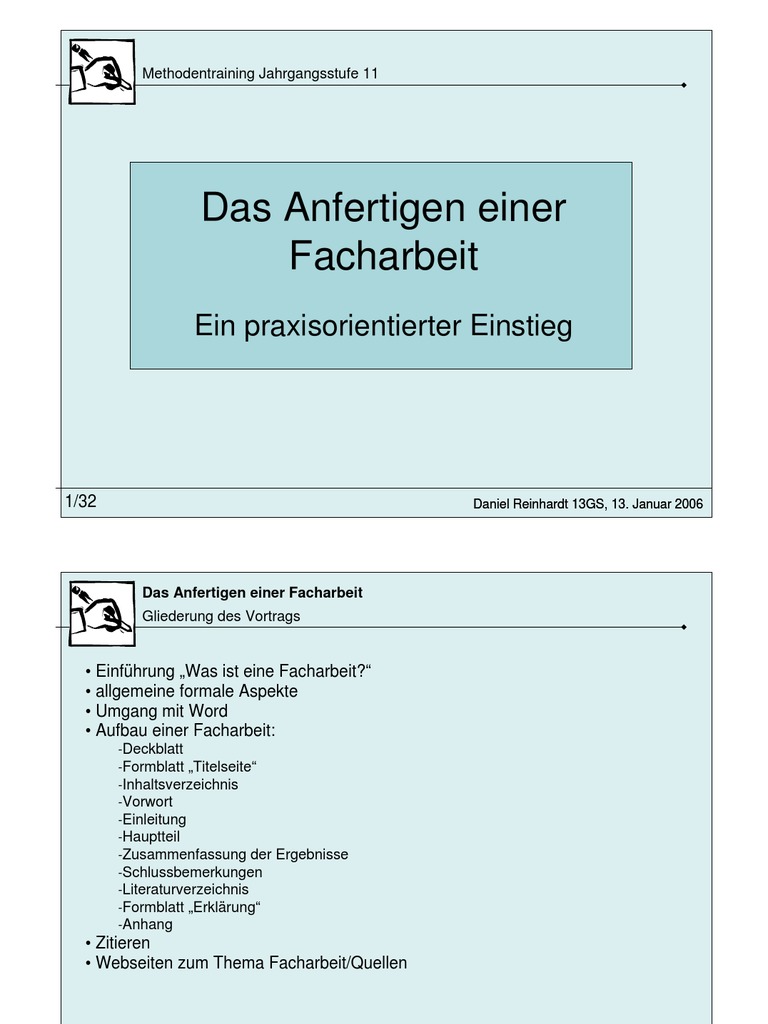 Methodentraining Jahrgangsstufe 11

Das Anfertigen einer Facharbeit

Ein praxisorientierter Einstieg

1/32

Daniel Reinhardt 13GS, 13. Januar 2006

Das Anfertigen einer Facharbeit

Gliederung des Vortrags

• Einführung „Was ist eine Facharbeit?“
• allgemeine formale Aspekte
• Umgang mit Word
• Aufbau einer Facharbeit:
-Deckblatt
-Formblatt „Titelseite“
-Inhaltsverzeichnis
-Vorwort
-Einleitung
-Hauptteil
-Zusammenfassung der Ergebnisse
-Schlussbemerkungen
-Literaturverzeichnis
-Formblatt „Erklärung“
-Anhang
• Zitieren
• Webseiten zum Thema Facharbeit/Quellen